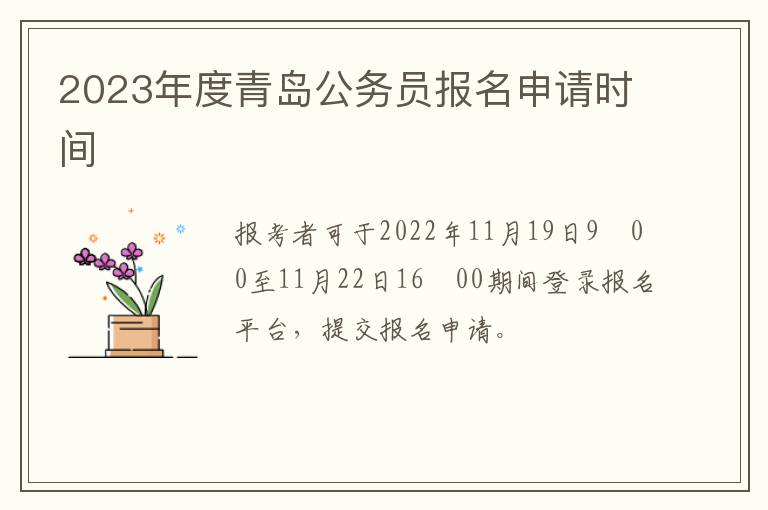 2023年度青岛公务员报名申请时间

报考者可于2022年11月19日9　00至11月22日16　00期间登录报名平台，提交报名申请。